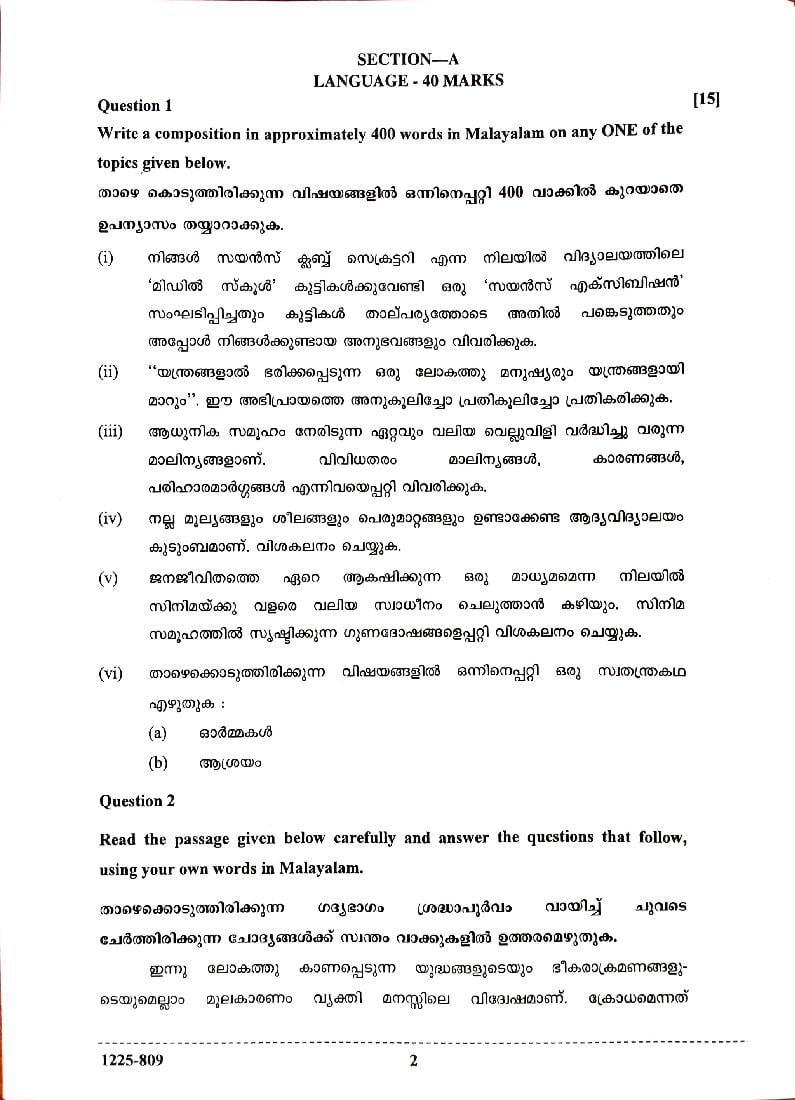 SECTION—A
LANGUAGE - 40 MARKS

Question 1 [15]

Write a composition in approximately 400 words in Malayalam on any ONE of the topics given below.

താഴെ കൊടുത്തിരിക്കുന്ന വിഷയങ്ങളിൽ ഒന്നിനെപ്പറ്റി 400 വാക്കിൽ കുറയാതെ ഉപന്യാസം തയ്യാറാക്കുക.

(i) നിങ്ങൾ സയൻസ് ക്ലബ്ബ് സെക്രട്ടറി എന്ന നിലയിൽ വിദ്യാലയത്തിലെ 'മിഡിൽ സ്കൂൾ' കുട്ടികൾക്കുവേണ്ടി ഒരു 'സയൻസ് എക്സിബിഷൻ' സംഘടിപ്പിച്ചതും കുട്ടികൾ താല്പര്യത്തോടെ അതിൽ പങ്കെടുത്തതും അപ്പോൾ നിങ്ങൾക്കുണ്ടായ അനുഭവങ്ങളും വിവരിക്കുക.

(ii) "യന്ത്രങ്ങളാൽ ഭരിക്കപ്പെടുന്ന ഒരു ലോകത്തു മനുഷ്യരും യന്ത്രങ്ങളായി മാറും". ഈ അഭിപ്രായത്തെ അനുകൂലിച്ചോ പ്രതികൂലിച്ചോ പ്രതികരിക്കുക.

(iii) ആധുനിക സമൂഹം നേരിടുന്ന ഏറ്റവും വലിയ വെല്ലുവിളി വർദ്ധിച്ചു വരുന്ന മാലിന്യങ്ങളാണ്. വിവിധതരം മാലിന്യങ്ങൾ, കാരണങ്ങൾ, പരിഹാരമാർഗ്ഗങ്ങൾ എന്നിവയെപ്പറ്റി വിവരിക്കുക.

(iv) നല്ല മൂല്യങ്ങളും ശീലങ്ങളും പെരുമാറ്റങ്ങളും ഉണ്ടാക്കേണ്ട ആദ്യവിദ്യാലയം കുടുംബമാണ്. വിശകലനം ചെയ്യുക.

(v) ജനജീവിതത്തെ ഏറെ ആകർഷിക്കുന്ന ഒരു മാധ്യമമെന്ന നിലയിൽ സിനിമയ്ക്കു വളരെ വലിയ സ്വാധീനം ചെലുത്താൻ കഴിയും. സിനിമ സമൂഹത്തിൽ സൃഷ്ടിക്കുന്ന ഗുണദോഷങ്ങളെപ്പറ്റി വിശകലനം ചെയ്യുക.

(vi) താഴെക്കൊടുത്തിരിക്കുന്ന വിഷയങ്ങളിൽ ഒന്നിനെപ്പറ്റി ഒരു സ്വതന്ത്രകഥ എഴുതുക :
(a) ഓർമ്മകൾ
(b) ആശ്രയം

Question 2

Read the passage given below carefully and answer the questions that follow, using your own words in Malayalam.

താഴെക്കൊടുത്തിരിക്കുന്ന ഗദ്യഭാഗം ശ്രദ്ധാപൂർവം വായിച്ച് ചുവടെ ചേർത്തിരിക്കുന്ന ചോദ്യങ്ങൾക്ക് സ്വന്തം വാക്കുകളിൽ ഉത്തരമെഴുതുക.

ഇന്നു ലോകത്തു കാണപ്പെടുന്ന യുദ്ധങ്ങളുടെയും ഭീകരാക്രമണങ്ങളുടെയുമെല്ലാം മൂലകാരണം വ്യക്തി മനസ്സിലെ വിദ്വേഷമാണ്. ക്രോധമെന്നത്

1225-809 2